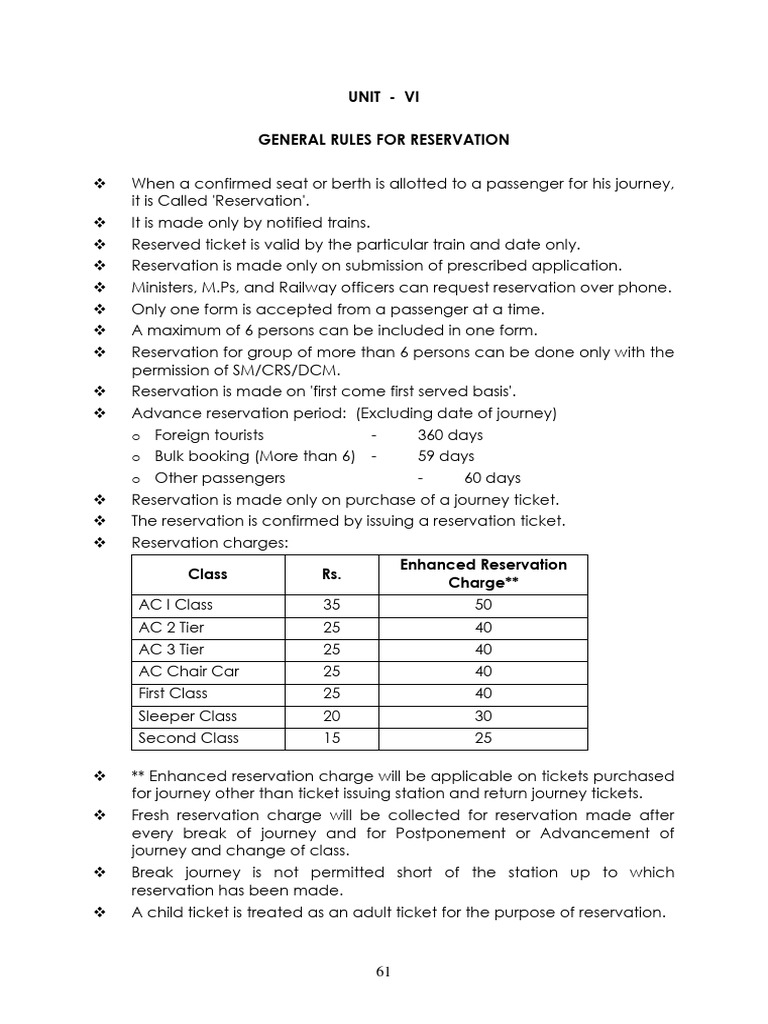 UNIT - VI

GENERAL RULES FOR RESERVATION

❖ When a confirmed seat or berth is allotted to a passenger for his journey, it is Called 'Reservation'.
❖ It is made only by notified trains.
❖ Reserved ticket is valid by the particular train and date only.
❖ Reservation is made only on submission of prescribed application.
❖ Ministers, M.Ps, and Railway officers can request reservation over phone.
❖ Only one form is accepted from a passenger at a time.
❖ A maximum of 6 persons can be included in one form.
❖ Reservation for group of more than 6 persons can be done only with the permission of SM/CRS/DCM.
❖ Reservation is made on 'first come first served basis'.
❖ Advance reservation period: (Excluding date of journey)
o Foreign tourists - 360 days
o Bulk booking (More than 6) - 59 days
o Other passengers - 60 days
❖ Reservation is made only on purchase of a journey ticket.
❖ The reservation is confirmed by issuing a reservation ticket.
❖ Reservation charges:

| Class | Rs. | Enhanced Reservation Charge** |
|---|---|---|
| AC I Class | 35 | 50 |
| AC 2 Tier | 25 | 40 |
| AC 3 Tier | 25 | 40 |
| AC Chair Car | 25 | 40 |
| First Class | 25 | 40 |
| Sleeper Class | 20 | 30 |
| Second Class | 15 | 25 |

❖ ** Enhanced reservation charge will be applicable on tickets purchased for journey other than ticket issuing station and return journey tickets.
❖ Fresh reservation charge will be collected for reservation made after every break of journey and for Postponement or Advancement of journey and change of class.
❖ Break journey is not permitted short of the station up to which reservation has been made.
❖ A child ticket is treated as an adult ticket for the purpose of reservation.

61